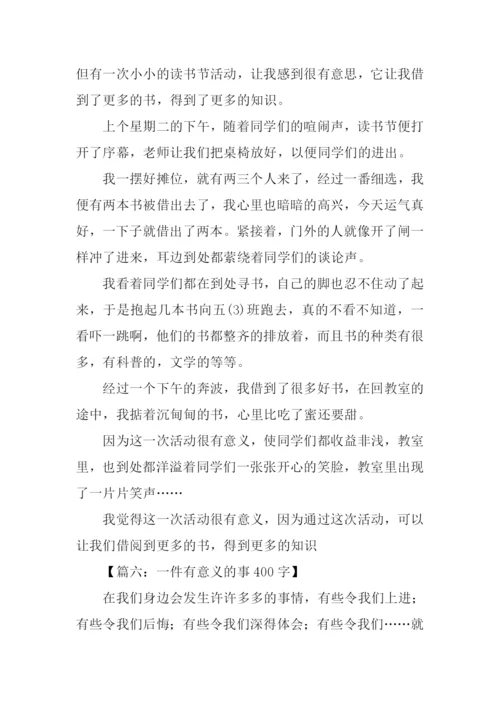 但有一次小小的读书节活动，让我感到很有意思，它让我借到了更多的书，得到了更多的知识。

上个星期二的下午，随着同学们的喧闹声，读书节便打开了序幕，老师让我们把桌椅放好，以便同学们的进出。

我一摆好摊位，就有两三个人来了，经过一番细选，我便有两本书被借出去了，我心里也暗暗的高兴，今天运气真好，一下子就借出了两本。紧接着，门外的人就像开了闸一样冲了进来，耳边到处都萦绕着同学们的谈论声。

我看着同学们都在到处寻书，自己的脚也忍不住动了起来，于是抱起几本书向五(3)班跑去，真的不看不知道，一看吓一跳啊，他们的书都整齐的排放着，而且书的种类有很多，有科普的，文学的等等。

经过一个下午的奔波，我借到了很多好书，在回教室的途中，我掂着沉甸甸的书，心里比吃了蜜还要甜。

因为这一次活动很有意义，使同学们都收益非浅，教室里，也到处都洋溢着同学们一张张开心的笑脸，教室里出现了一片片笑声……

我觉得这一次活动很有意义，因为通过这次活动，可以让我们借阅到更多的书，得到更多的知识

【篇六：一件有意义的事 400 字】

在我们身边会发生许许多多的事情，有些令我们上进；有些令我们后悔；有些令我们深得体会；有些令我们……就